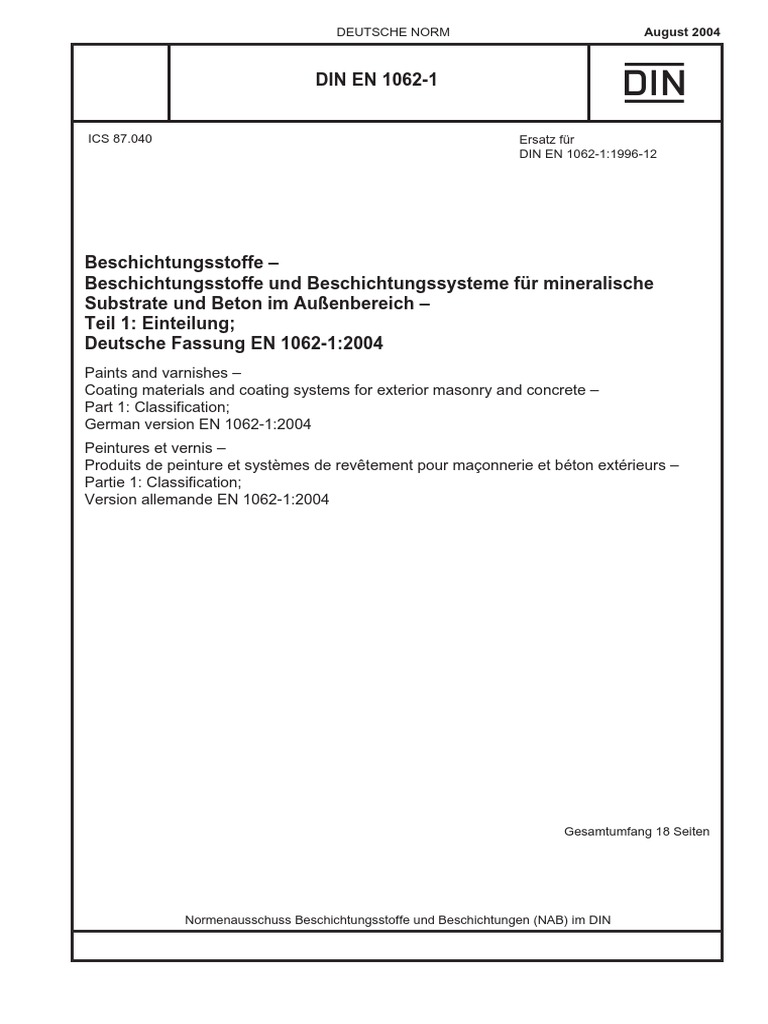 DEUTSCHE NORM

August 2004

DIN EN 1062-1

DIN

ICS 87.040

Ersatz für
DIN EN 1062-1:1996-12

Beschichtungsstoffe –
Beschichtungsstoffe und Beschichtungssysteme für mineralische Substrate und Beton im Außenbereich –
Teil 1: Einteilung;
Deutsche Fassung EN 1062-1:2004

Paints and varnishes –
Coating materials and coating systems for exterior masonry and concrete –
Part 1: Classification;
German version EN 1062-1:2004

Peintures et vernis –
Produits de peinture et systèmes de revêtement pour maçonnerie et béton extérieurs –
Partie 1: Classification;
Version allemande EN 1062-1:2004

Gesamtumfang 18 Seiten

Normenausschuss Beschichtungsstoffe und Beschichtungen (NAB) im DIN